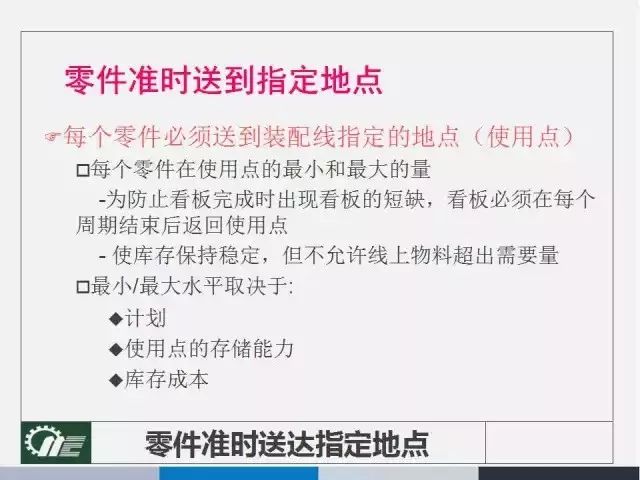 零件准时送到指定地点

☞每个零件必须送到装配线指定的地点（使用点）

□每个零件在使用点的最小和最大的量

-为防止看板完成时出现看板的短缺，看板必须在每个周期结束后返回使用点

- 使库存保持稳定，但不允许线上物料超出需要量

□最小/最大水平取决于:

◆计划

◆使用点的存储能力

◆库存成本

零件准时送达指定地点